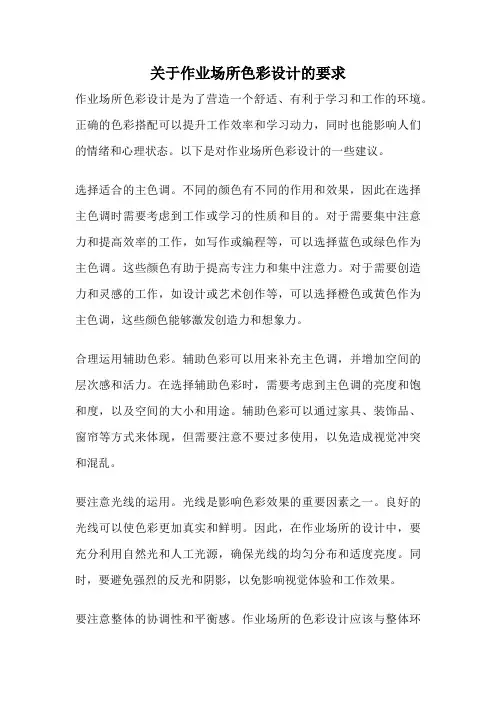 关于作业场所色彩设计的要求

作业场所色彩设计是为了营造一个舒适、有利于学习和工作的环境。正确的色彩搭配可以提升工作效率和学习动力，同时也能影响人们的情绪和心理状态。以下是对作业场所色彩设计的一些建议。

选择适合的主色调。不同的颜色有不同的作用和效果，因此在选择主色调时需要考虑到工作或学习的性质和目的。对于需要集中注意力和提高效率的工作，如写作或编程等，可以选择蓝色或绿色作为主色调。这些颜色有助于提高专注力和集中注意力。对于需要创造力和灵感的工作，如设计或艺术创作等，可以选择橙色或黄色作为主色调，这些颜色能够激发创造力和想象力。

合理运用辅助色彩。辅助色彩可以用来补充主色调，并增加空间的层次感和活力。在选择辅助色彩时，需要考虑到主色调的亮度和饱和度，以及空间的大小和用途。辅助色彩可以通过家具、装饰品、窗帘等方式来体现，但需要注意不要过多使用，以免造成视觉冲突和混乱。

要注意光线的运用。光线是影响色彩效果的重要因素之一。良好的光线可以使色彩更加真实和鲜明。因此，在作业场所的设计中，要充分利用自然光和人工光源，确保光线的均匀分布和适度亮度。同时，要避免强烈的反光和阴影，以免影响视觉体验和工作效果。

要注意整体的协调性和平衡感。作业场所的色彩设计应该与整体环